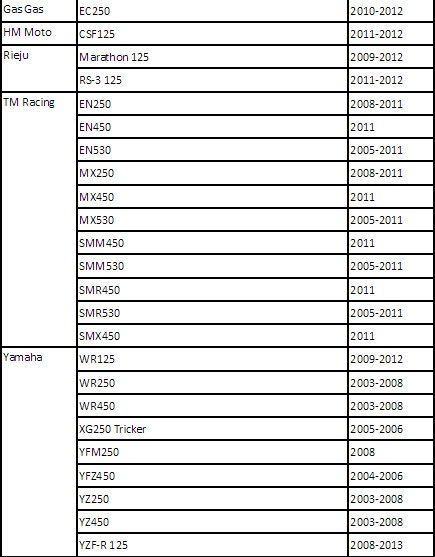 | Gas Gas | EC250 | 2010-2012 |
|---|---|---|
| HM Moto | CSF125 | 2011-2012 |
| Rieju | Marathon 125 | 2009-2012 |
| | RS-3 125 | 2011-2012 |
| TM Racing | EN250 | 2008-2011 |
| | EN450 | 2011 |
| | EN530 | 2005-2011 |
| | MX250 | 2008-2011 |
| | MX450 | 2011 |
| | MX530 | 2005-2011 |
| | SMM450 | 2011 |
| | SMM530 | 2005-2011 |
| | SMR450 | 2011 |
| | SMR530 | 2005-2011 |
| | SMX450 | 2011 |
| Yamaha | WR125 | 2009-2012 |
| | WR250 | 2003-2008 |
| | WR450 | 2003-2008 |
| | XG250 Tricker | 2005-2006 |
| | YFM250 | 2008 |
| | YFZ450 | 2004-2006 |
| | YZ250 | 2003-2008 |
| | YZ450 | 2003-2008 |
| | YZF-R 125 | 2008-2013 |